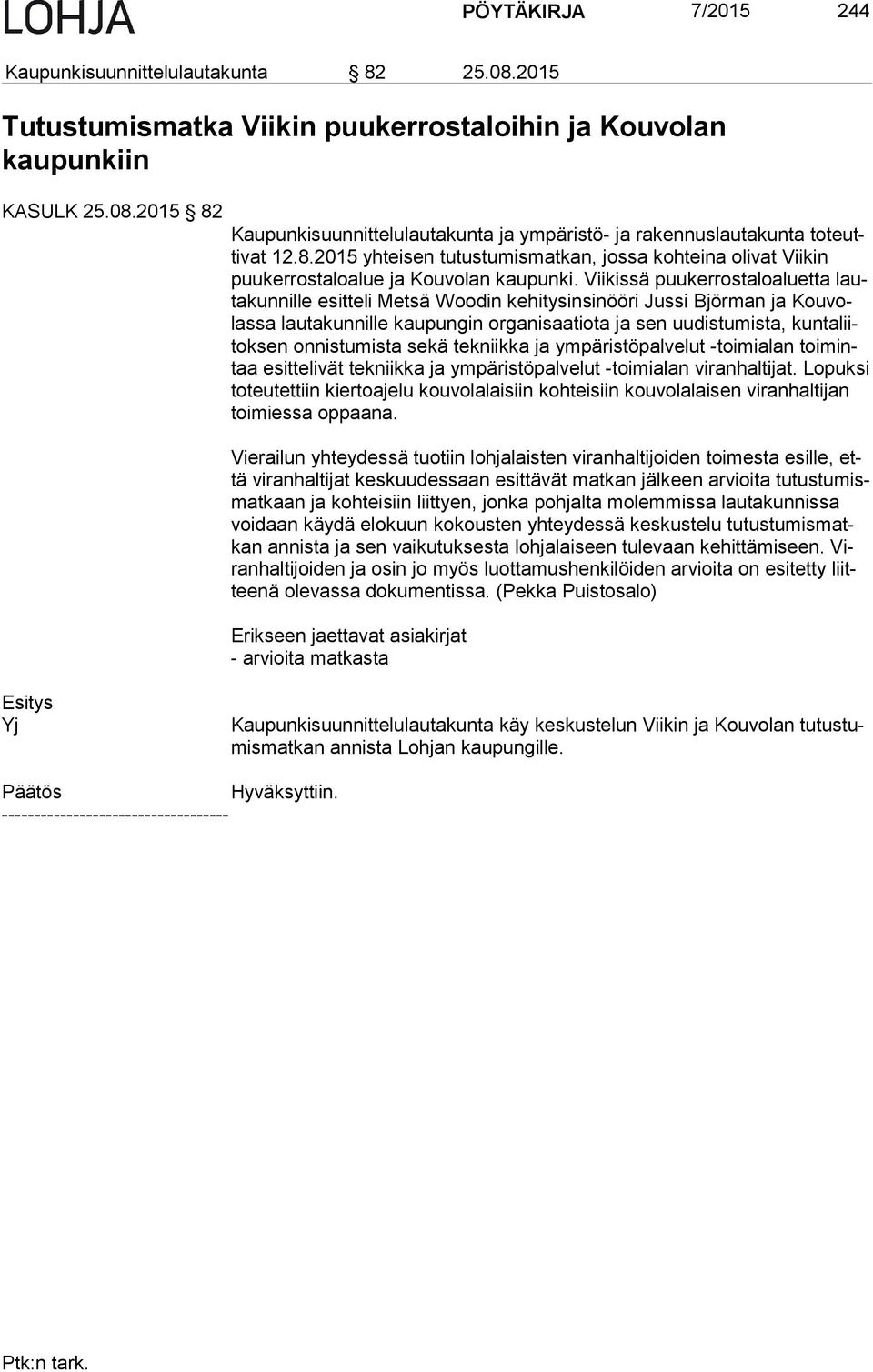 LOHJA PÖYTÄKIRJA 7/2015 244

Kaupunkisuunnittelulautakunta § 82 25.08.2015

Tutustumismatka Viikin puukerrostaloihin ja Kouvolan kaupunkiin

KASULK 25.08.2015 § 82

Kaupunkisuunnittelulautakunta ja ympäristö- ja rakennuslautakunta toteuttivat 12.8.2015 yhteisen tutustumismatkan, jossa kohteina olivat Viikin puukerrostaloalue ja Kouvolan kaupunki. Viikissä puukerrostaloaluetta lautakunnille esitteli Metsä Woodin kehitysinsinööri Jussi Björman ja Kouvolassa lautakunnille kaupungin organisaatiota ja sen uudistumista, kuntaliitoksen onnistumista sekä tekniikka ja ympäristöpalvelut -toimialan toimintaa esittelivät tekniikka ja ympäristöpalvelut -toimialan viranhaltijat. Lopuksi toteutettiin kiertoajelu kouvolalaisiin kohteisiin kouvolalaisen viranhaltijan toimiessa oppaana.

Vierailun yhteydessä tuotiin lohjalaisten viranhaltijoiden toimesta esille, että viranhaltijat keskuudessaan esittävät matkan jälkeen arvioita tutustumismatkaan ja kohteisiin liittyen, jonka pohjalta molemmissa lautakunnissa voidaan käydä elokuun kokousten yhteydessä keskustelu tutustumismatkan annista ja sen vaikutuksesta lohjalaiseen tulevaan kehittämiseen. Viranhaltijoiden ja osin jo myös luottamushenkilöiden arvioita on esitetty liitteenä olevassa dokumentissa. (Pekka Puistosalo)

Erikseen jaettavat asiakirjat
- arvioita matkasta

Esitys
Yj

Kaupunkisuunnittelulautakunta käy keskustelun Viikin ja Kouvolan tutustumismatkan annista Lohjan kaupungille.

Päätös Hyväksyttiin.
-----------------------------------

Ptk:n tark.